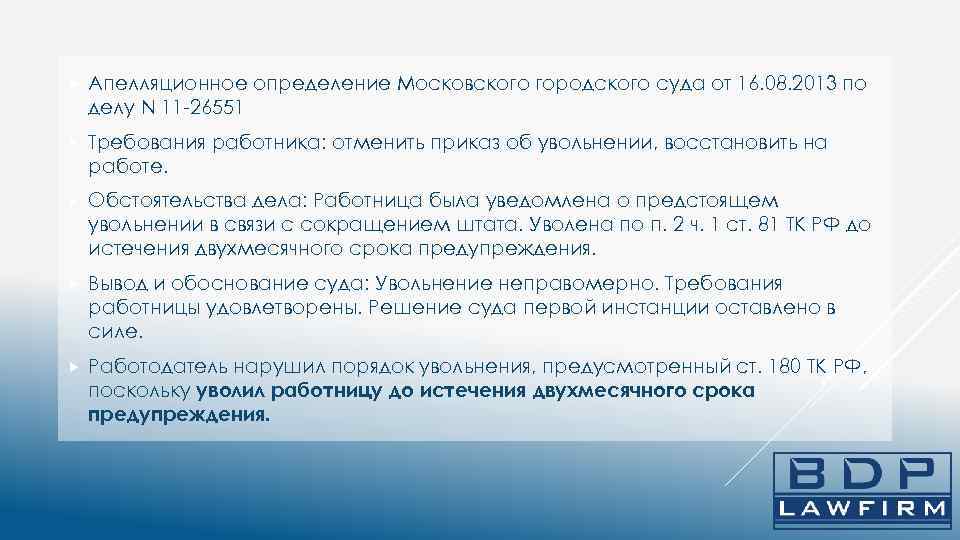 Апелляционное определение Московского городского суда от 16.08.2013 по делу N 11-26551

Требования работника: отменить приказ об увольнении, восстановить на работе.

Обстоятельства дела: Работница была уведомлена о предстоящем увольнении в связи с сокращением штата. Уволена по п. 2 ч. 1 ст. 81 ТК РФ до истечения двухмесячного срока предупреждения.

Вывод и обоснование суда: Увольнение неправомерно. Требования работницы удовлетворены. Решение суда первой инстанции оставлено в силе.

Работодатель нарушил порядок увольнения, предусмотренный ст. 180 ТК РФ, поскольку уволил работницу до истечения двухмесячного срока предупреждения.

BDP
LAWFIRM